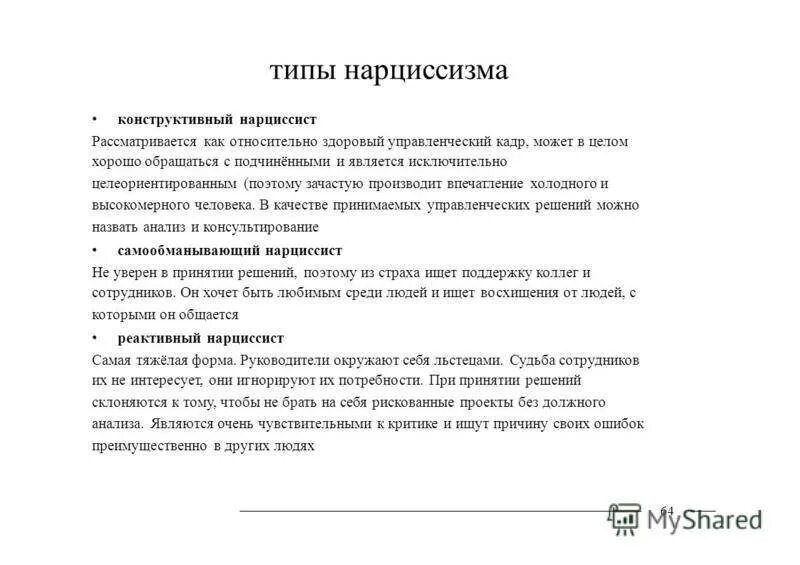 типы нарциссизма

• конструктивный нарциссист

Рассматривается как относительно здоровый управленческий кадр, может в целом хорошо обращаться с подчинёнными и является исключительно целеориентированным (поэтому зачастую производит впечатление холодного и высокомерного человека. В качестве принимаемых управленческих решений можно назвать анализ и консультирование

• самообманывающий нарциссист

Не уверен в принятии решений, поэтому из страха ищет поддержку коллег и сотрудников. Он хочет быть любимым среди людей и ищет восхищения от людей, с которыми он общается

• реактивный нарциссист

Самая тяжёлая форма. Руководители окружают себя льстецами. Судьба сотрудников их не интересует, они игнорируют их потребности. При принятии решений склоняются к тому, чтобы не брать на себя рискованные проекты без должного анализа. Являются очень чувствительными к критике и ищут причину своих ошибок преимущественно в других людях

64

MyShared